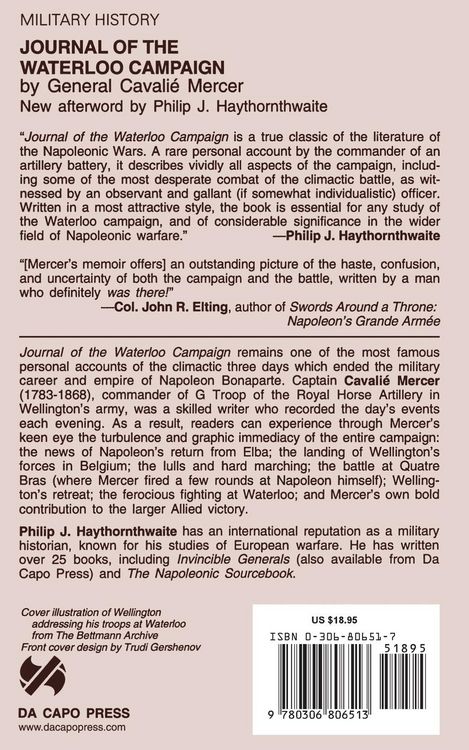 MILITARY HISTORY

JOURNAL OF THE WATERLOO CAMPAIGN
by General Cavalié Mercer
New afterword by Philip J. Haythornthwaite

"Journal of the Waterloo Campaign is a true classic of the literature of the Napoleonic Wars. A rare personal account by the commander of an artillery battery, it describes vividly all aspects of the campaign, including some of the most desperate combat of the climactic battle, as witnessed by an observant and gallant (if somewhat individualistic) officer. Written in a most attractive style, the book is essential for any study of the Waterloo campaign, and of considerable significance in the wider field of Napoleonic warfare."
—Philip J. Haythornthwaite

"[Mercer's memoir offers] an outstanding picture of the haste, confusion, and uncertainty of both the campaign and the battle, written by a man who definitely was there!"
—Col. John R. Elting, author of Swords Around a Throne: Napoleon's Grande Armée

Journal of the Waterloo Campaign remains one of the most famous personal accounts of the climactic three days which ended the military career and empire of Napoleon Bonaparte. Captain Cavalié Mercer (1783-1868), commander of G Troop of the Royal Horse Artillery in Wellington's army, was a skilled writer who recorded the day's events each evening. As a result, readers can experience through Mercer's keen eye the turbulence and graphic immediacy of the entire campaign: the news of Napoleon's return from Elba; the landing of Wellington's forces in Belgium; the lulls and hard marching; the battle at Quatre Bras (where Mercer fired a few rounds at Napoleon himself); Wellington's retreat; the ferocious fighting at Waterloo; and Mercer's own bold contribution to the larger Allied victory.

Philip J. Haythornthwaite has an international reputation as a military historian, known for his studies of European warfare. He has written over 25 books, including Invincible Generals (also available from Da Capo Press) and The Napoleonic Sourcebook.

Cover illustration of Wellington addressing his troops at Waterloo from The Bettmann Archive
Front cover design by Trudi Gershenov

DA CAPO PRESS
www.dacapopress.com

US $18.95
ISBN 0-306-80651-7
51895
9 780306 806513